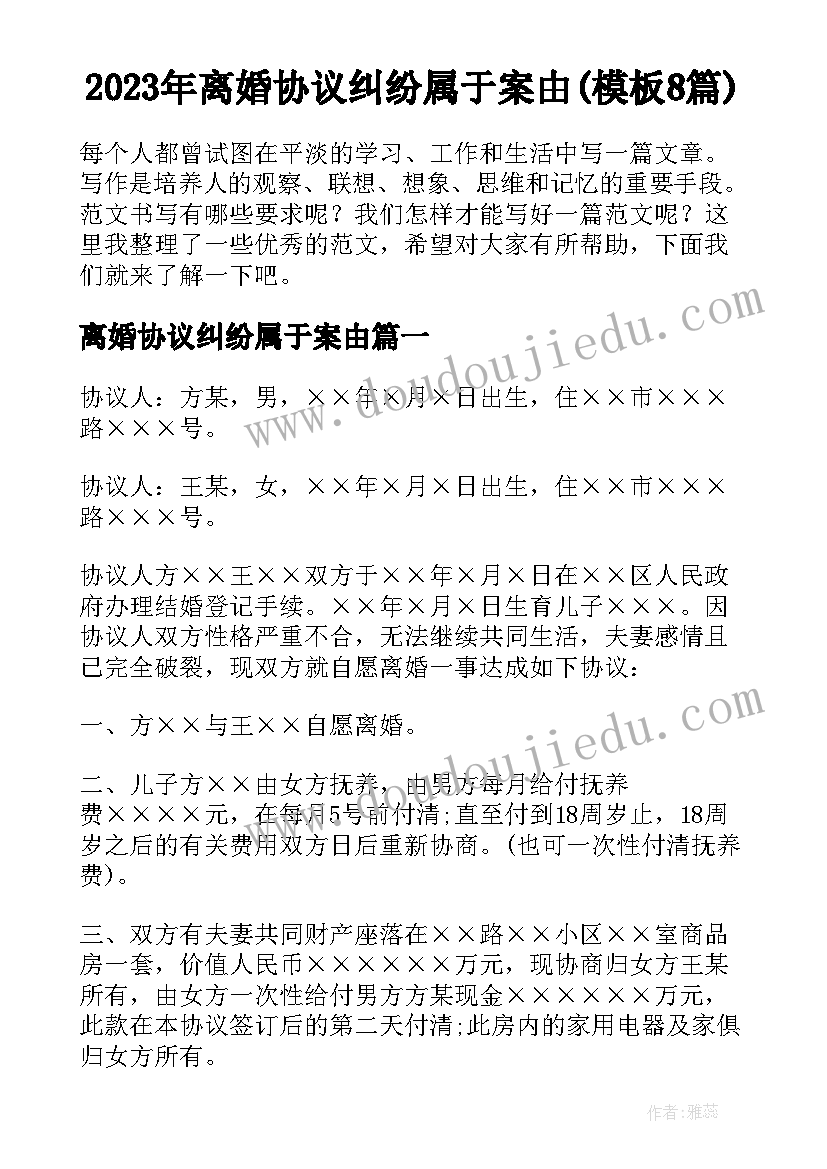 2023年离婚协议纠纷属于案由(模板8篇)

每个人都曾试图在平淡的学习、工作和生活中写一篇文章。写作是培养人的观察、联想、想象、思维和记忆的重要手段。范文书写有哪些要求呢？我们怎样才能写好一篇范文呢？这里我整理了一些优秀的范文，希望对大家有所帮助，下面我们就来了解一下吧。

离婚协议纠纷属于案由篇一

协议人：方某，男，××年×月×日出生，住××市×××路×××号。

协议人：王某，女，××年×月×日出生，住××市×××路×××号。

协议人方××王××双方于××年×月×日在××区人民政府办理结婚登记手续。××年×月×日生育儿子×××。因协议人双方性格严重不合，无法继续共同生活，夫妻感情且已完全破裂，现双方就自愿离婚一事达成如下协议：

一、方××与王××自愿离婚。

二、儿子方××由女方抚养，由男方每月给付抚养费××××元，在每月5号前付清;直至付到18周岁止，18周岁之后的有关费用双方日后重新协商。(也可一次性付清抚养费)。

三、双方有夫妻共同财产座落在××路××小区××室商品房一套，价值人民币××××××万元，现协商归女方王某所有，由女方一次性给付男方方某现金××××××万元，此款在本协议签订后的第二天付清;此房内的家用电器及家俱归女方所有。

www.doudoujiedu.com

www.doudoujiedu.com

作者：雅蕊